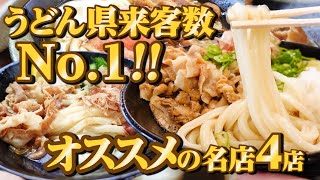 うどん県来客数
No.1!!
オススメの名店4店